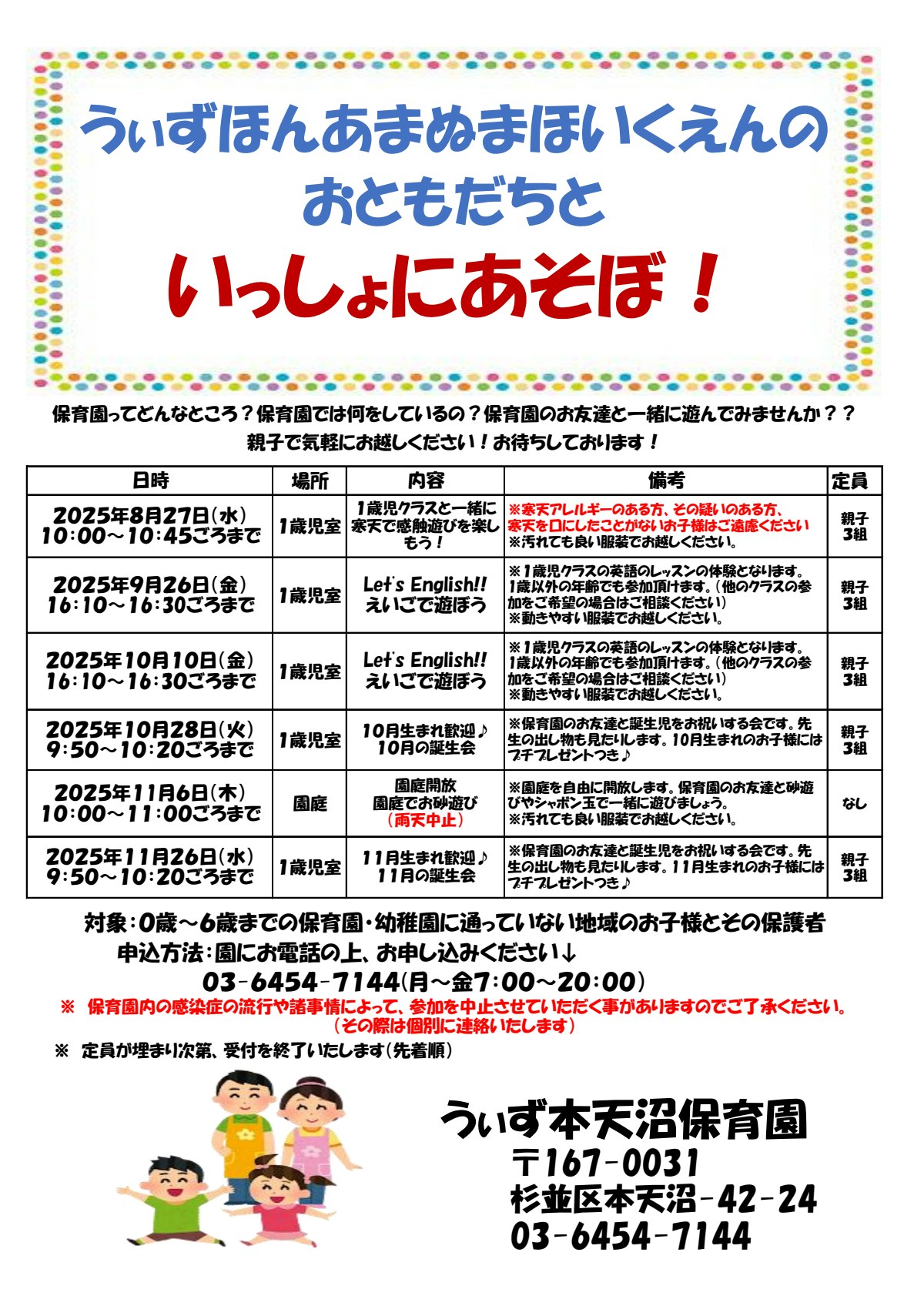 うぃずほんあまぬまほいくえんの
おともだちと
いっしょにあそぼ！

保育園ってどんなところ？保育園では何をしているの？保育園のお友達と一緒に遊んでみませんか？？
親子で気軽にお越しください！お待ちしております！

| 日時 | 場所 | 内容 | 備考 | 定員 |
|---|---|---|---|---|
| 2025年8月27日(水) 10:00～10:45ごろまで | 1歳児室 | 1歳児クラスと一緒に寒天で感触遊びを楽しもう！ | ※寒天アレルギーのある方、その疑いのある方、寒天を口にしたことがないお子様はご遠慮ください ※汚れても良い服装でお越しください。 | 親子3組 |
| 2025年9月26日(金) 16:10～16:30ごろまで | 1歳児室 | Let's English!! えいごで遊ぼう | ※1歳児クラスの英語のレッスンの体験となります。1歳以外の年齢でも参加頂けます。(他のクラスの参加をご希望の場合はご相談ください) ※動きやすい服装でお越しください。 | 親子3組 |
| 2025年10月10日(金) 16:10～16:30ごろまで | 1歳児室 | Let's English!! えいごで遊ぼう | ※1歳児クラスの英語のレッスンの体験となります。1歳以外の年齢でも参加頂けます。(他のクラスの参加をご希望の場合はご相談ください) ※動きやすい服装でお越しください。 | 親子3組 |
| 2025年10月28日(火) 9:50～10:20ごろまで | 1歳児室 | 10月生まれ歓迎♪ 10月の誕生会 | ※保育園のお友達と誕生児をお祝いする会です。先生の出し物も見たりします。10月生まれのお子様にはプチプレゼントつき♪ | 親子3組 |
| 2025年11月6日(木) 10:00～11:00ごろまで | 園庭 | 園庭開放 園庭でお砂遊び (雨天中止) | ※園庭を自由に開放します。保育園のお友達と砂遊びやシャボン玉で一緒に遊びましょう。 ※汚れても良い服装でお越しください。 | なし |
| 2025年11月26日(水) 9:50～10:20ごろまで | 1歳児室 | 11月生まれ歓迎♪ 11月の誕生会 | ※保育園のお友達と誕生児をお祝いする会です。先生の出し物も見たりします。11月生まれのお子様にはプチプレゼントつき♪ | 親子3組 |

対象：0歳～6歳までの保育園・幼稚園に通っていない地域のお子様とその保護者
申込方法：園にお電話の上、お申し込みください↓
03-6454-7144(月～金7:00～20:00)
※ 保育園内の感染症の流行や諸事情によって、参加を中止させていただく事がありますのでご了承ください。
(その際は個別に連絡いたします)
※ 定員が埋まり次第、受付を終了いたします(先着順)

うぃず本天沼保育園
〒167-0031
杉並区本天沼-42-24
03-6454-7144